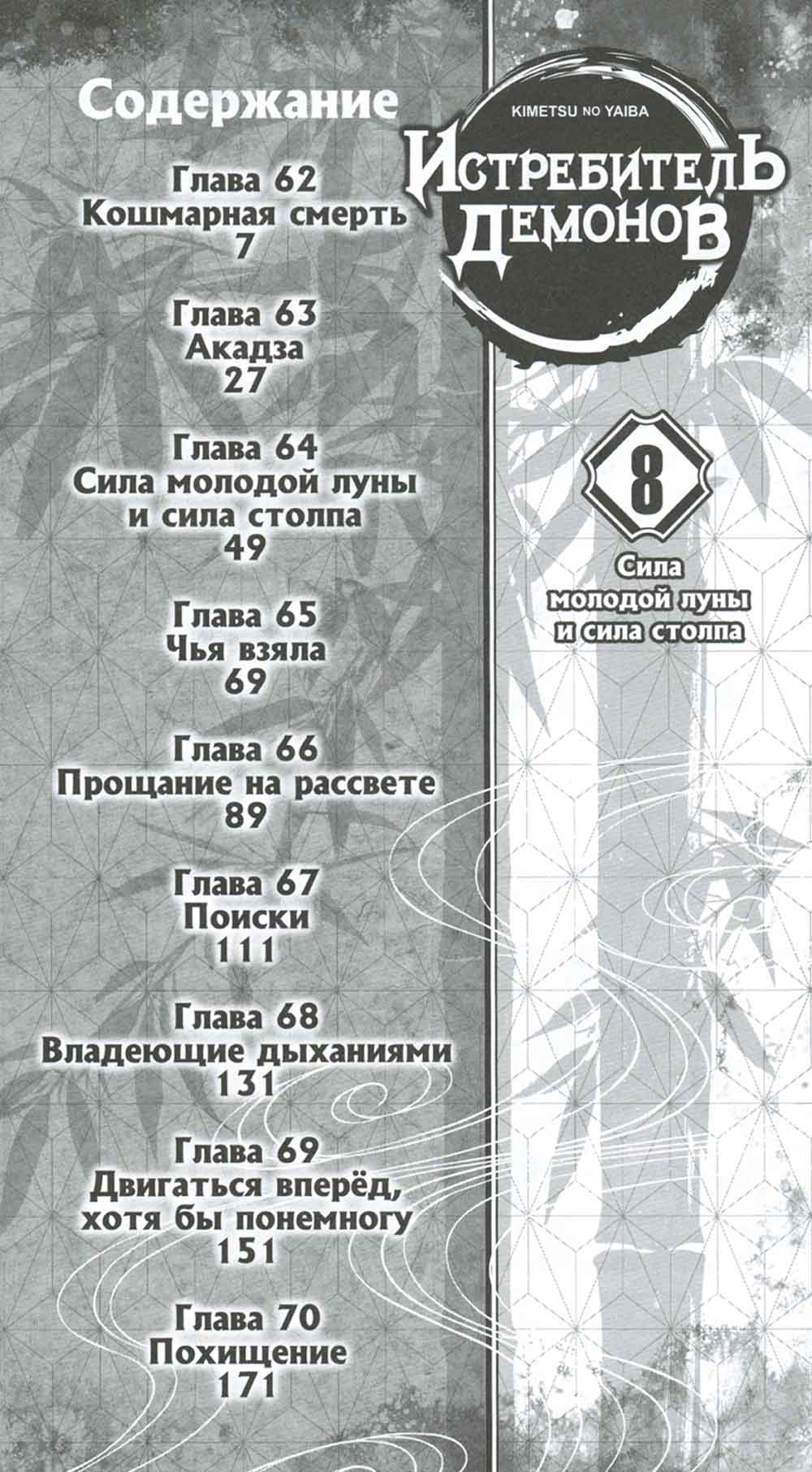 Содержание

Глава 62
Кошмарная смерть
7

Глава 63
Акадза
27

Глава 64
Сила молодой луны
и сила столпа
49

Глава 65
Чья взяла
69

Глава 66
Прощание на рассвете
89

Глава 67
Поиски
111

Глава 68
Владеющие дыханиями
131

Глава 69
Двигаться вперёд,
хотя бы понемногу
151

Глава 70
Похищение
171

KIMETSU NO YAIBA
ИСТРЕБИТЕЛЬ
ДЕМОНОВ

8

Сила
молодой луны
и сила столпа